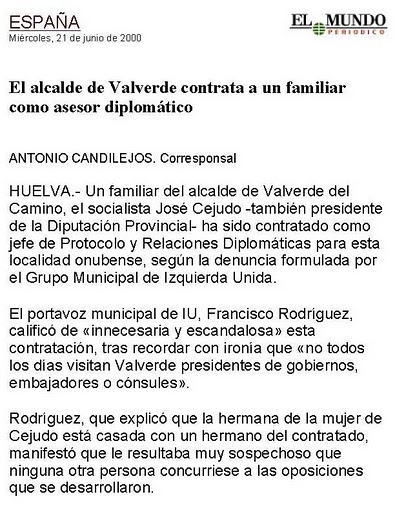 ESPAÑA
Miércoles, 21 de junio de 2000

EL MUNDO
PERIODICO

El alcalde de Valverde contrata a un familiar como asesor diplomático

ANTONIO CANDILEJOS. Corresponsal

HUELVA.- Un familiar del alcalde de Valverde del Camino, el socialista José Cejudo -también presidente de la Diputación Provincial- ha sido contratado como jefe de Protocolo y Relaciones Diplomáticas para esta localidad onubense, según la denuncia formulada por el Grupo Municipal de Izquierda Unida.

El portavoz municipal de IU, Francisco Rodríguez, calificó de «innecesaria y escandalosa» esta contratación, tras recordar con ironía que «no todos los días visitan Valverde presidentes de gobiernos, embajadores o cónsules».

Rodríguez, que explicó que la hermana de la mujer de Cejudo está casada con un hermano del contratado, manifestó que le resultaba muy sospechoso que ninguna otra persona concurriese a las oposiciones que se desarrollaron.